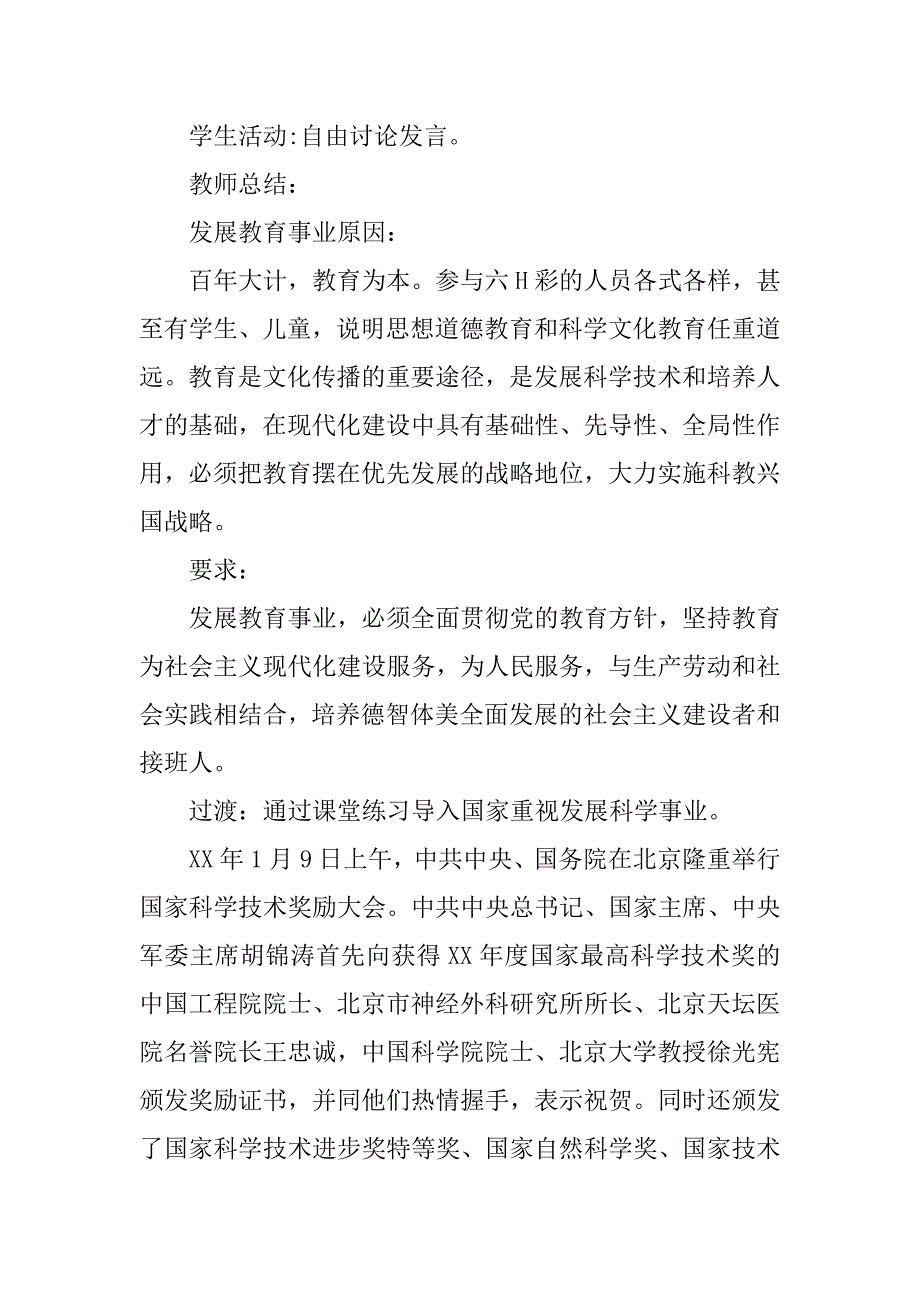 学生活动:自由讨论发言。

教师总结：

发展教育事业原因：

百年大计，教育为本。参与六H彩的人员各式各样，甚至有学生、儿童，说明思想道德教育和科学文化教育任重道远。教育是文化传播的重要途径，是发展科学技术和培养人才的基础，在现代化建设中具有基础性、先导性、全局性作用，必须把教育摆在优先发展的战略地位，大力实施科教兴国战略。

要求：

发展教育事业，必须全面贯彻党的教育方针，坚持教育为社会主义现代化建设服务，为人民服务，与生产劳动和社会实践相结合，培养德智体美全面发展的社会主义建设者和接班人。

过渡：通过课堂练习导入国家重视发展科学事业。

XX年1月9日上午，中共中央、国务院在北京隆重举行国家科学技术奖励大会。中共中央总书记、国家主席、中央军委主席胡锦涛首先向获得XX年度国家最高科学技术奖的中国工程院院士、北京市神经外科研究所所长、北京天坛医院名誉院长王忠诚，中国科学院院士、北京大学教授徐光宪颁发奖励证书，并同他们热情握手，表示祝贺。同时还颁发了国家科学技术进步奖特等奖、国家自然科学奖、国家技术